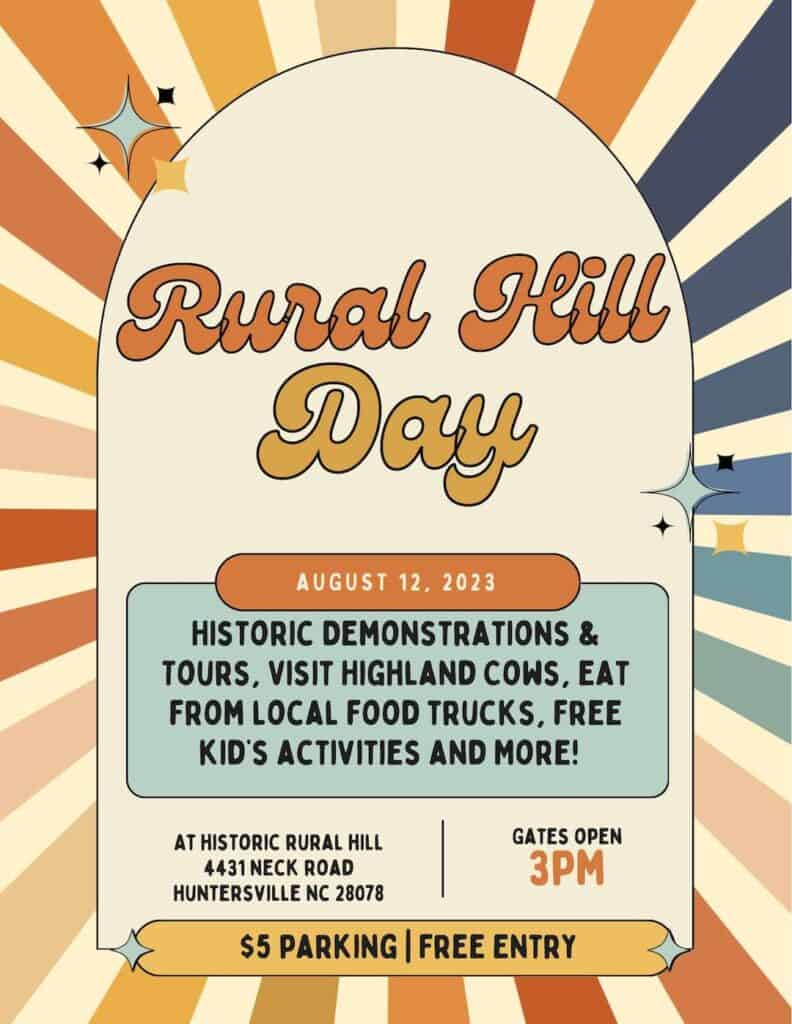 Rural Hill Day

AUGUST 12, 2023

HISTORIC DEMONSTRATIONS & TOURS, VISIT HIGHLAND COWS, EAT FROM LOCAL FOOD TRUCKS, FREE KID'S ACTIVITIES AND MORE!

AT HISTORIC RURAL HILL
4431 NECK ROAD
HUNTERSVILLE NC 28078

GATES OPEN
3PM

$5 PARKING | FREE ENTRY